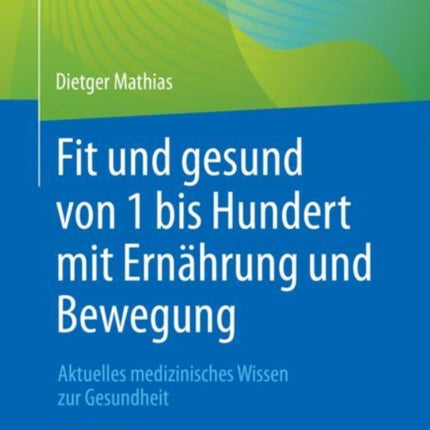 Dietger Mathias

Fit und gesund von 1 bis Hundert mit Ernährung und Bewegung

Aktuelles medizinisches Wissen zur Gesundheit